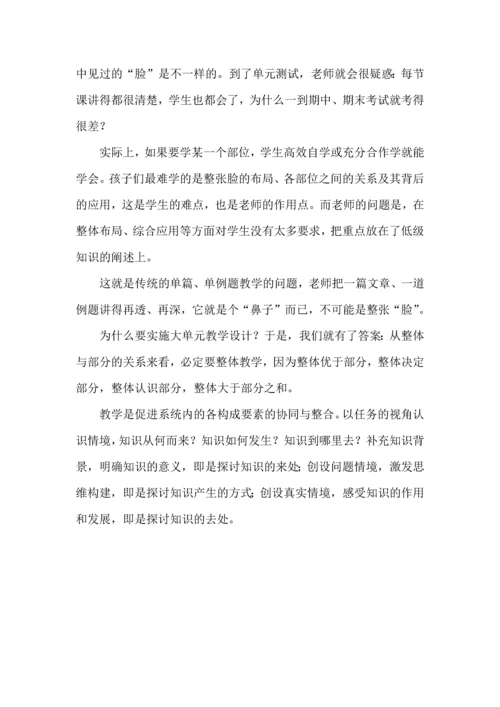 中见过的“脸”是不一样的。到了单元测试，老师就会很疑惑：每节课讲得都很清楚，学生也都会了，为什么一到期中、期末考试就考得很差？

实际上，如果要学某一个部位，学生高效自学或充分合作学就能学会。孩子们最难学的是整张脸的布局、各部位之间的关系及其背后的应用，这是学生的难点，也是老师的作用点。而老师的问题是，在整体布局、综合应用等方面对学生没有太多要求，把重点放在了低级知识的阐述上。

这就是传统的单篇、单例题教学的问题，老师把一篇文章、一道例题讲得再透、再深，它就是个“鼻子”而已，不可能是整张“脸”。

为什么要实施大单元教学设计？于是，我们就有了答案：从整体与部分的关系来看，必定要整体教学，因为整体优于部分，整体决定部分，整体认识部分，整体大于部分之和。

教学是促进系统内的各构成要素的协同与整合。以任务的视角认识情境，知识从何而来？知识如何发生？知识到哪里去？补充知识背景，明确知识的意义，即是探讨知识的来处；创设问题情境，激发思维构建，即是探讨知识产生的方式；创设真实情境，感受知识的作用和发展，即是探讨知识的去处。